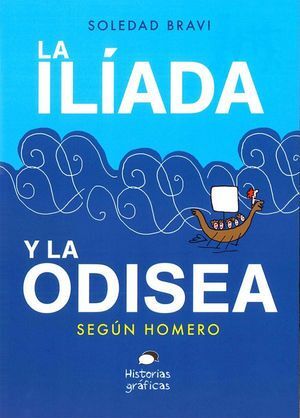 SOLEDAD BRAVI

LA ILÍADA

Y LA ODISEA

SEGÚN HOMERO

Historias gráficas